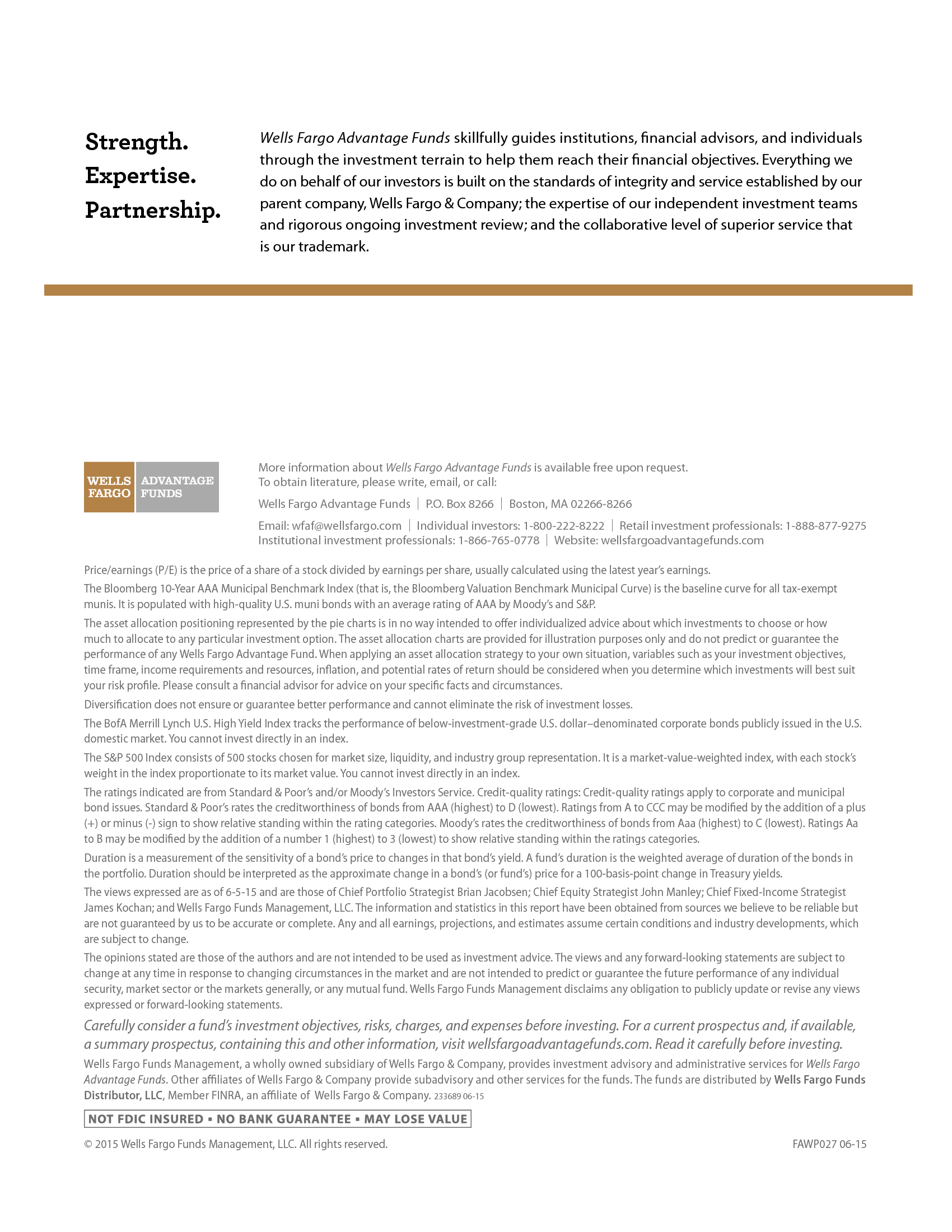 Strength.
Expertise.
Partnership.

Wells Fargo Advantage Funds skillfully guides institutions, financial advisors, and individuals through the investment terrain to help them reach their financial objectives. Everything we do on behalf of our investors is built on the standards of integrity and service established by our parent company, Wells Fargo & Company; the expertise of our independent investment teams and rigorous ongoing investment review; and the collaborative level of superior service that is our trademark.

WELLS FARGO ADVANTAGE FUNDS

More information about Wells Fargo Advantage Funds is available free upon request.
To obtain literature, please write, email, or call:

Wells Fargo Advantage Funds | P.O. Box 8266 | Boston, MA 02266-8266

Email: wfaf@wellsfargo.com | Individual investors: 1-800-222-8222 | Retail investment professionals: 1-888-877-9275
Institutional investment professionals: 1-866-765-0778 | Website: wellsfargoadvantagefunds.com

Price/earnings (P/E) is the price of a share of a stock divided by earnings per share, usually calculated using the latest year's earnings.

The Bloomberg 10-Year AAA Municipal Benchmark Index (that is, the Bloomberg Valuation Benchmark Municipal Curve) is the baseline curve for all tax-exempt munis. It is populated with high-quality U.S. muni bonds with an average rating of AAA by Moody's and S&P.

The asset allocation positioning represented by the pie charts is in no way intended to offer individualized advice about which investments to choose or how much to allocate to any particular investment option. The asset allocation charts are provided for illustration purposes only and do not predict or guarantee the performance of any Wells Fargo Advantage Fund. When applying an asset allocation strategy to your own situation, variables such as your investment objectives, time frame, income requirements and resources, inflation, and potential rates of return should be considered when you determine which investments will best suit your risk profile. Please consult a financial advisor for advice on your specific facts and circumstances.

Diversification does not ensure or guarantee better performance and cannot eliminate the risk of investment losses.

The BofA Merrill Lynch U.S. High Yield Index tracks the performance of below-investment-grade U.S. dollar–denominated corporate bonds publicly issued in the U.S. domestic market. You cannot invest directly in an index.

The S&P 500 Index consists of 500 stocks chosen for market size, liquidity, and industry group representation. It is a market-value-weighted index, with each stock's weight in the index proportionate to its market value. You cannot invest directly in an index.

The ratings indicated are from Standard & Poor's and/or Moody's Investors Service. Credit-quality ratings: Credit-quality ratings apply to corporate and municipal bond issues. Standard & Poor's rates the creditworthiness of bonds from AAA (highest) to D (lowest). Ratings from A to CCC may be modified by the addition of a plus (+) or minus (-) sign to show relative standing within the rating categories. Moody's rates the creditworthiness of bonds from Aaa (highest) to C (lowest). Ratings Aa to B may be modified by the addition of a number 1 (highest) to 3 (lowest) to show relative standing within the ratings categories.

Duration is a measurement of the sensitivity of a bond's price to changes in that bond's yield. A fund's duration is the weighted average of duration of the bonds in the portfolio. Duration should be interpreted as the approximate change in a bond's (or fund's) price for a 100-basis-point change in Treasury yields.

The views expressed are as of 6-5-15 and are those of Chief Portfolio Strategist Brian Jacobsen; Chief Equity Strategist John Manley; Chief Fixed-Income Strategist James Kochan; and Wells Fargo Funds Management, LLC. The information and statistics in this report have been obtained from sources we believe to be reliable but are not guaranteed by us to be accurate or complete. Any and all earnings, projections, and estimates assume certain conditions and industry developments, which are subject to change.

The opinions stated are those of the authors and are not intended to be used as investment advice. The views and any forward-looking statements are subject to change at any time in response to changing circumstances in the market and are not intended to predict or guarantee the future performance of any individual security, market sector or the markets generally, or any mutual fund. Wells Fargo Funds Management disclaims any obligation to publicly update or revise any views expressed or forward-looking statements.

Carefully consider a fund's investment objectives, risks, charges, and expenses before investing. For a current prospectus and, if available, a summary prospectus, containing this and other information, visit wellsfargoadvantagefunds.com. Read it carefully before investing.

Wells Fargo Funds Management, a wholly owned subsidiary of Wells Fargo & Company, provides investment advisory and administrative services for Wells Fargo Advantage Funds. Other affiliates of Wells Fargo & Company provide subadvisory and other services for the funds. The funds are distributed by Wells Fargo Funds Distributor, LLC, Member FINRA, an affiliate of Wells Fargo & Company. 233689 06-15

NOT FDIC INSURED ▪ NO BANK GUARANTEE ▪ MAY LOSE VALUE

© 2015 Wells Fargo Funds Management, LLC. All rights reserved.

FAWP027 06-15